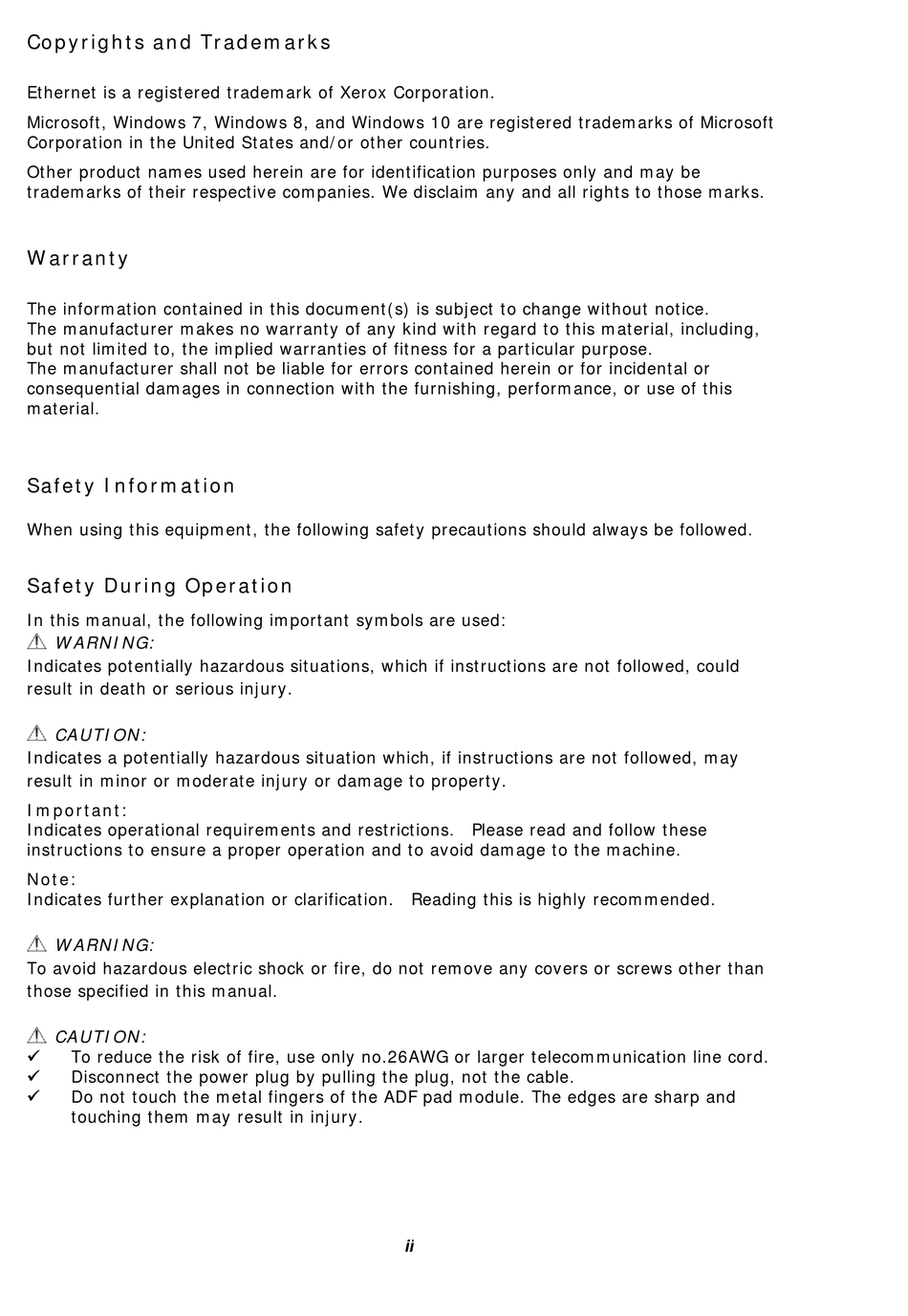 Copyrights and Trademarks

Ethernet is a registered trademark of Xerox Corporation.

Microsoft, Windows 7, Windows 8, and Windows 10 are registered trademarks of Microsoft Corporation in the United States and/or other countries.

Other product names used herein are for identification purposes only and may be trademarks of their respective companies. We disclaim any and all rights to those marks.

Warranty

The information contained in this document(s) is subject to change without notice.
The manufacturer makes no warranty of any kind with regard to this material, including, but not limited to, the implied warranties of fitness for a particular purpose.
The manufacturer shall not be liable for errors contained herein or for incidental or consequential damages in connection with the furnishing, performance, or use of this material.

Safety Information

When using this equipment, the following safety precautions should always be followed.

Safety During Operation

In this manual, the following important symbols are used:
⚠ WARNING:
Indicates potentially hazardous situations, which if instructions are not followed, could result in death or serious injury.

⚠ CAUTION:
Indicates a potentially hazardous situation which, if instructions are not followed, may result in minor or moderate injury or damage to property.

Important:
Indicates operational requirements and restrictions. Please read and follow these instructions to ensure a proper operation and to avoid damage to the machine.

Note:
Indicates further explanation or clarification. Reading this is highly recommended.

⚠ WARNING:
To avoid hazardous electric shock or fire, do not remove any covers or screws other than those specified in this manual.

⚠ CAUTION:
✓ To reduce the risk of fire, use only no.26AWG or larger telecommunication line cord.
✓ Disconnect the power plug by pulling the plug, not the cable.
✓ Do not touch the metal fingers of the ADF pad module. The edges are sharp and touching them may result in injury.

ii